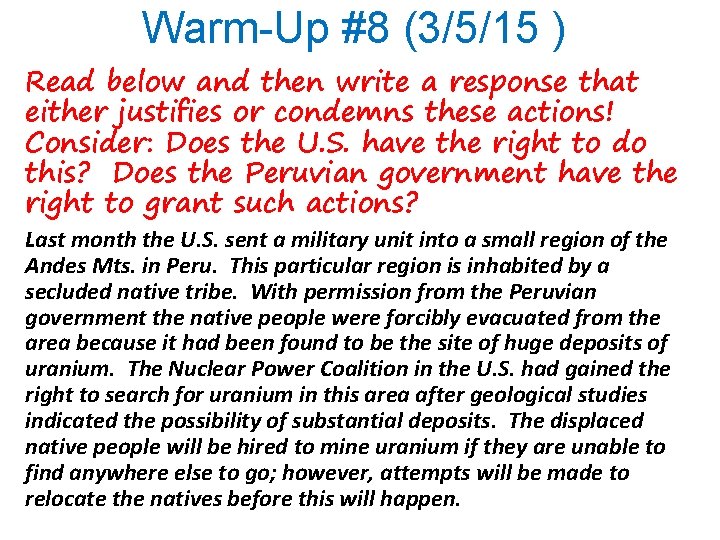 Warm-Up #8 (3/5/15 )

Read below and then write a response that either justifies or condemns these actions! Consider: Does the U.S. have the right to do this? Does the Peruvian government have the right to grant such actions?

Last month the U.S. sent a military unit into a small region of the Andes Mts. in Peru. This particular region is inhabited by a secluded native tribe. With permission from the Peruvian government the native people were forcibly evacuated from the area because it had been found to be the site of huge deposits of uranium. The Nuclear Power Coalition in the U.S. had gained the right to search for uranium in this area after geological studies indicated the possibility of substantial deposits. The displaced native people will be hired to mine uranium if they are unable to find anywhere else to go; however, attempts will be made to relocate the natives before this will happen.